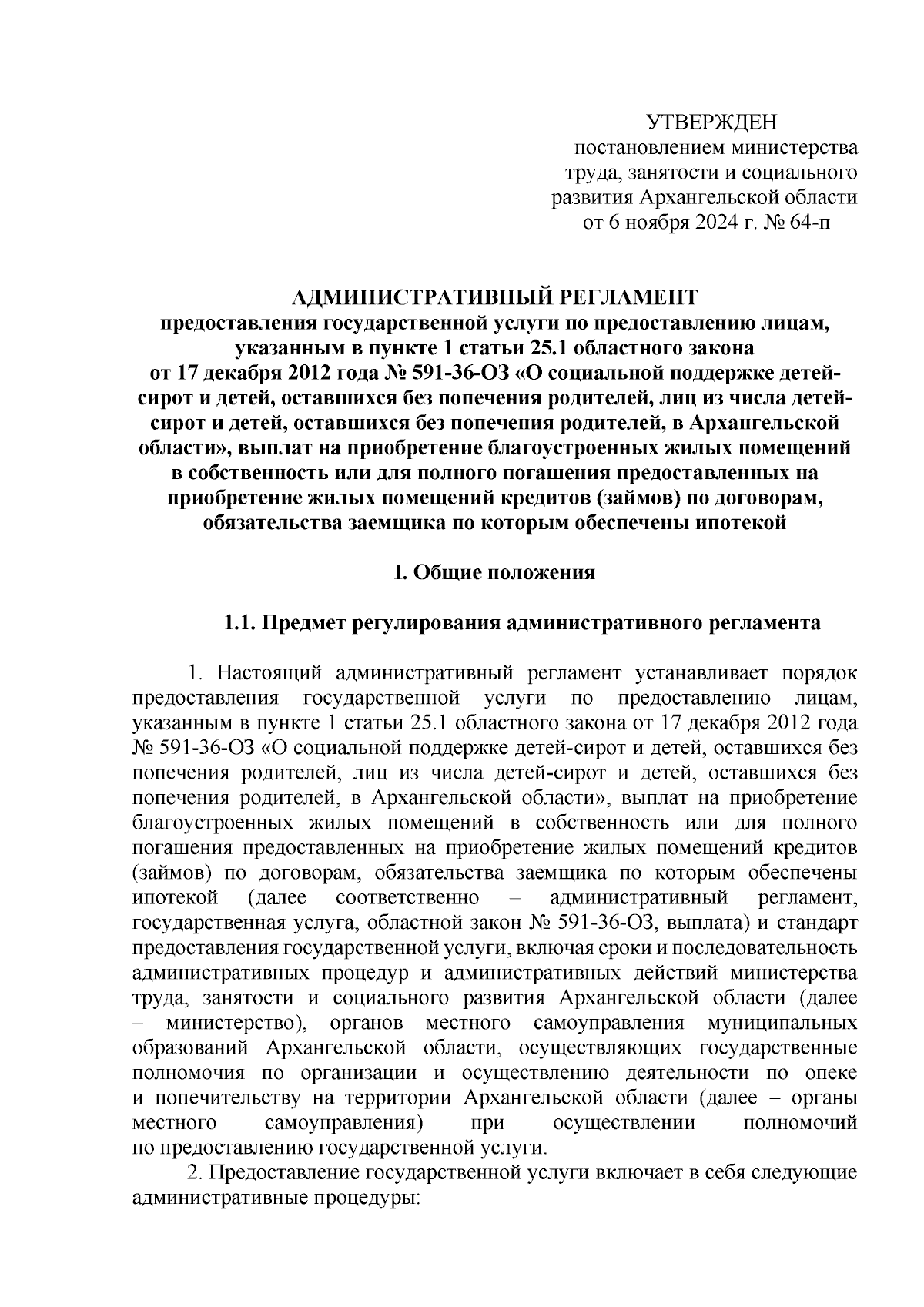 УТВЕРЖДЕН
постановлением министерства труда, занятости и социального развития Архангельской области от 6 ноября 2024 г. № 64-п

АДМИНИСТРАТИВНЫЙ РЕГЛАМЕНТ
предоставления государственной услуги по предоставлению лицам, указанным в пункте 1 статьи 25.1 областного закона от 17 декабря 2012 года № 591-36-ОЗ «О социальной поддержке детей-сирот и детей, оставшихся без попечения родителей, лиц из числа детей-сирот и детей, оставшихся без попечения родителей, в Архангельской области», выплат на приобретение благоустроенных жилых помещений в собственность или для полного погашения предоставленных на приобретение жилых помещений кредитов (займов) по договорам, обязательства заемщика по которым обеспечены ипотекой

I. Общие положения

1.1. Предмет регулирования административного регламента

1. Настоящий административный регламент устанавливает порядок предоставления государственной услуги по предоставлению лицам, указанным в пункте 1 статьи 25.1 областного закона от 17 декабря 2012 года № 591-36-ОЗ «О социальной поддержке детей-сирот и детей, оставшихся без попечения родителей, лиц из числа детей-сирот и детей, оставшихся без попечения родителей, в Архангельской области», выплат на приобретение благоустроенных жилых помещений в собственность или для полного погашения предоставленных на приобретение жилых помещений кредитов (займов) по договорам, обязательства заемщика по которым обеспечены ипотекой (далее соответственно – административный регламент, государственная услуга, областной закон № 591-36-ОЗ, выплата) и стандарт предоставления государственной услуги, включая сроки и последовательность административных процедур и административных действий министерства труда, занятости и социального развития Архангельской области (далее – министерство), органов местного самоуправления муниципальных образований Архангельской области, осуществляющих государственные полномочия по организации и осуществлению деятельности по опеке и попечительству на территории Архангельской области (далее – органы местного самоуправления) при осуществлении полномочий по предоставлению государственной услуги.
2. Предоставление государственной услуги включает в себя следующие административные процедуры: